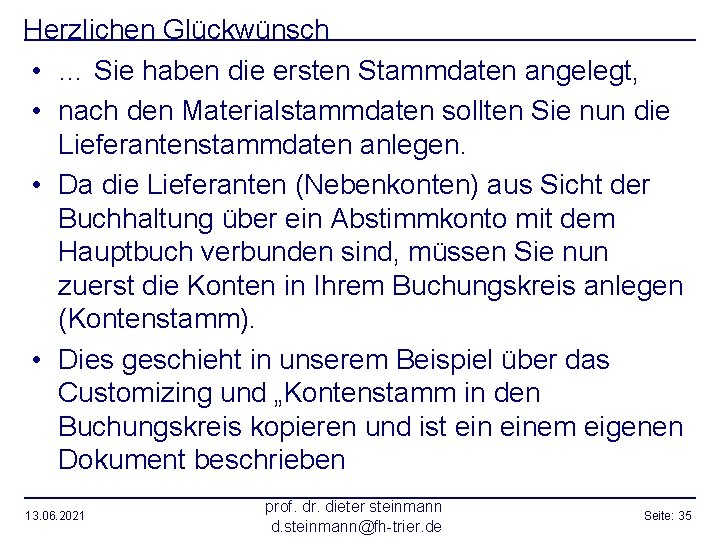 Herzlichen Glückwünsch

• … Sie haben die ersten Stammdaten angelegt,
• nach den Materialstammdaten sollten Sie nun die Lieferantenstammdaten anlegen.
• Da die Lieferanten (Nebenkonten) aus Sicht der Buchhaltung über ein Abstimmkonto mit dem Hauptbuch verbunden sind, müssen Sie nun zuerst die Konten in Ihrem Buchungskreis anlegen (Kontenstamm).
• Dies geschieht in unserem Beispiel über das Customizing und „Kontenstamm in den Buchungskreis kopieren und ist ein einem eigenen Dokument beschrieben

13.06.2021

prof. dr. dieter steinmann
d.steinmann@fh-trier.de

Seite: 35